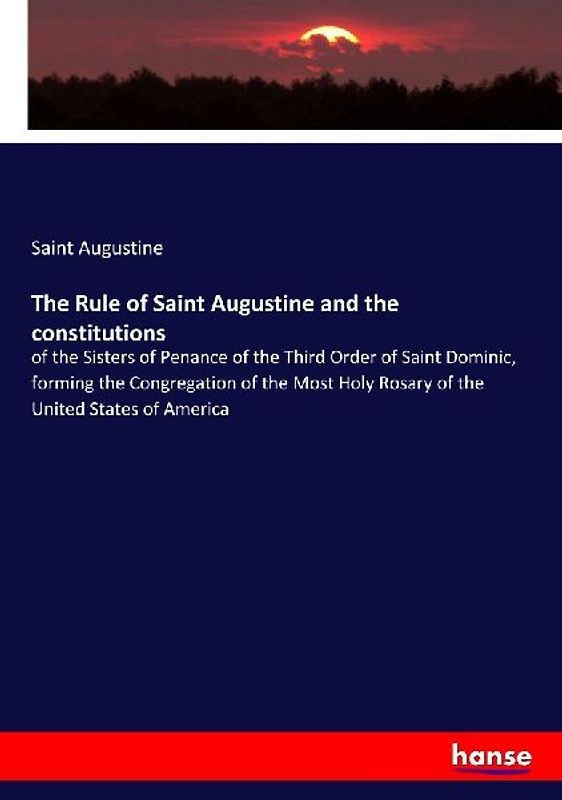 Saint Augustine

The Rule of Saint Augustine and the constitutions

of the Sisters of Penance of the Third Order of Saint Dominic, forming the Congregation of the Most Holy Rosary of the United States of America

hanse